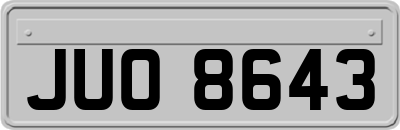 JUO 8643